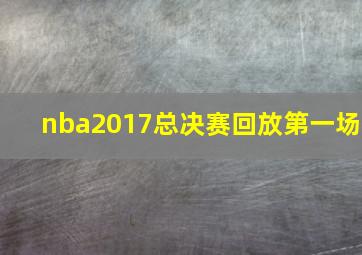 nba2017总决赛回放第一场